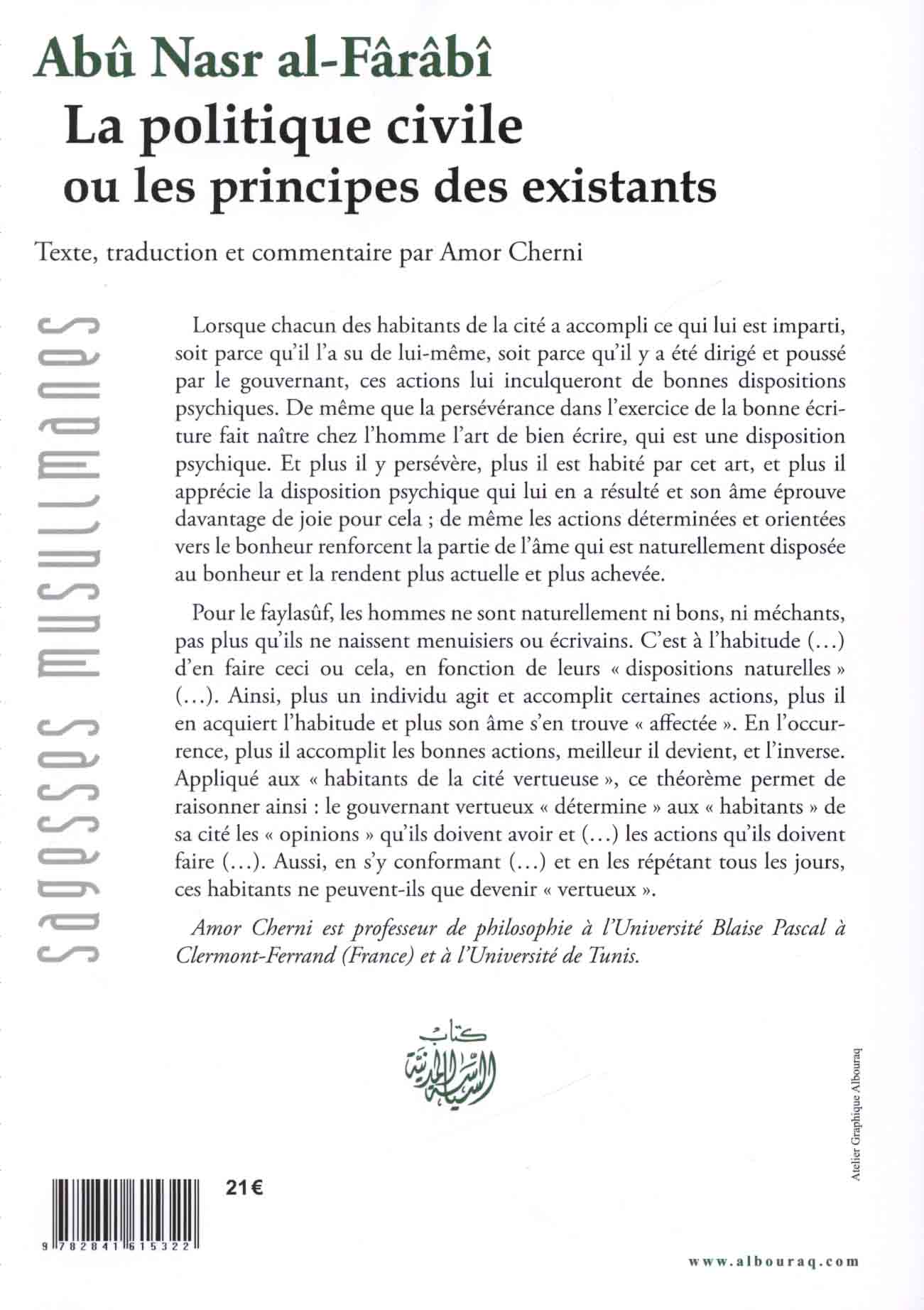 Abû Nasr al-Fârâbî
La politique civile
ou les principes des existants

Texte, traduction et commentaire par Amor Cherni

sagesses musulmanes

Lorsque chacun des habitants de la cité a accompli ce qui lui est imparti, soit parce qu'il l'a su de lui-même, soit parce qu'il y a été dirigé et poussé par le gouvernant, ces actions lui inculqueront de bonnes dispositions psychiques. De même que la persévérance dans l'exercice de la bonne écriture fait naître chez l'homme l'art de bien écrire, qui est une disposition psychique. Et plus il y persévère, plus il est habité par cet art, et plus il apprécie la disposition psychique qui lui en a résulté et son âme éprouve davantage de joie pour cela ; de même les actions déterminées et orientées vers le bonheur renforcent la partie de l'âme qui est naturellement disposée au bonheur et la rendent plus actuelle et plus achevée.

Pour le faylasûf, les hommes ne sont naturellement ni bons, ni méchants, pas plus qu'ils ne naissent menuisiers ou écrivains. C'est à l'habitude (...) d'en faire ceci ou cela, en fonction de leurs « dispositions naturelles » (...). Ainsi, plus un individu agit et accomplit certaines actions, plus il en acquiert l'habitude et plus son âme s'en trouve « affectée ». En l'occurrence, plus il accomplit les bonnes actions, meilleur il devient, et l'inverse. Appliqué aux « habitants de la cité vertueuse », ce théorème permet de raisonner ainsi : le gouvernant vertueux « détermine » aux « habitants » de sa cité les « opinions » qu'ils doivent avoir et (...) les actions qu'ils doivent faire (...). Aussi, en s'y conformant (...) et en les répétant tous les jours, ces habitants ne peuvent-ils que devenir « vertueux ».

Amor Cherni est professeur de philosophie à l'Université Blaise Pascal à Clermont-Ferrand (France) et à l'Université de Tunis.

كتاب السياسة المدنية

Atelier Graphique Albouraq

21€

9 782841 615322

www.albouraq.com